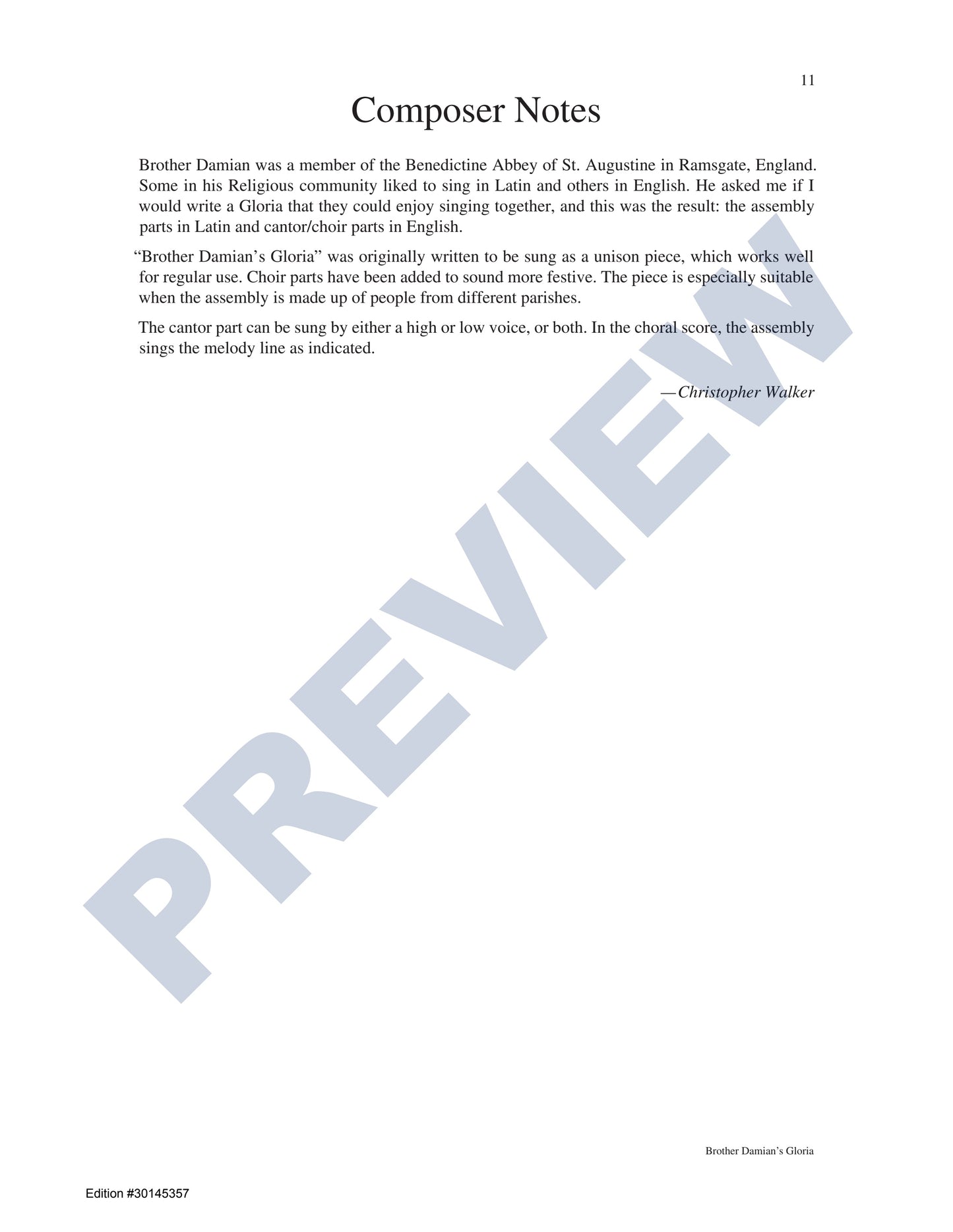 11

Composer Notes

Brother Damian was a member of the Benedictine Abbey of St. Augustine in Ramsgate, England. Some in his Religious community liked to sing in Latin and others in English. He asked me if I would write a Gloria that they could enjoy singing together, and this was the result: the assembly parts in Latin and cantor/choir parts in English.

"Brother Damian's Gloria" was originally written to be sung as a unison piece, which works well for regular use. Choir parts have been added to sound more festive. The piece is especially suitable when the assembly is made up of people from different parishes.

The cantor part can be sung by either a high or low voice, or both. In the choral score, the assembly sings the melody line as indicated.

—Christopher Walker

Brother Damian's Gloria

Edition #30145357

PREVIEW